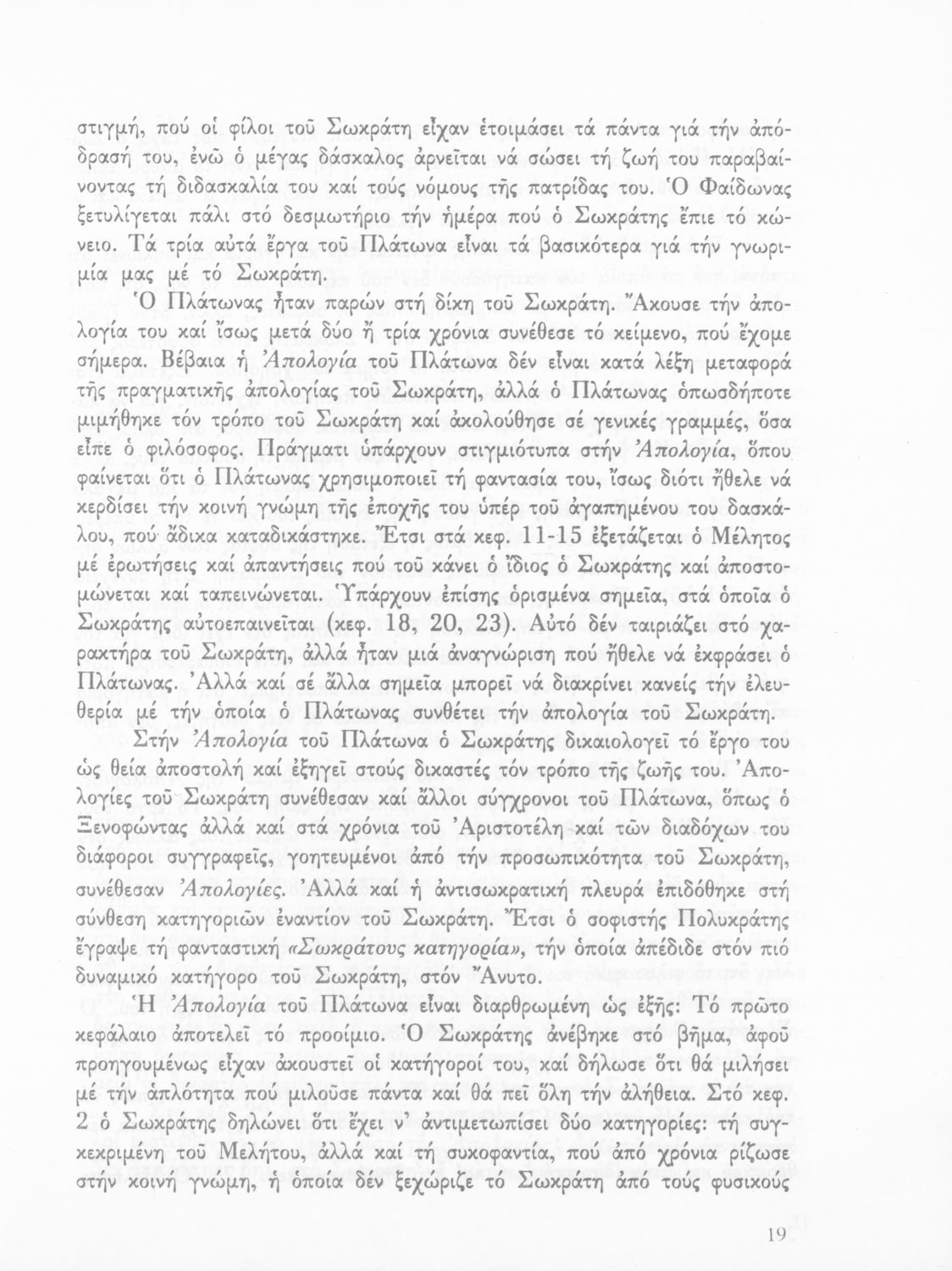 στιγμή, πού οἱ φίλοι τοῦ Σωκράτη εἶχαν ἑτοιμάσει τά πάντα γιά τήν ἀπόδρασή του, ἐνῶ ὁ μέγας δάσκαλος ἀρνεῖται νά σώσει τή ζωή του παραβαίνοντας τή διδασκαλία του καί τούς νόμους τῆς πατρίδας του. Ὁ Φαίδωνας ξετυλίγεται πάλι στό δεσμωτήριο τήν ἡμέρα πού ὁ Σωκράτης ἔπιε τό κώνειο. Τά τρία αὐτά ἔργα τοῦ Πλάτωνα εἶναι τά βασικότερα γιά τήν γνωριμία μας μέ τό Σωκράτη.

Ὁ Πλάτωνας ἦταν παρών στή δίκη τοῦ Σωκράτη. Ἄκουσε τήν ἀπολογία του καί ἴσως μετά δύο ἤ τρία χρόνια συνέθεσε τό κείμενο, πού ἔχομε σήμερα. Βέβαια ἡ Ἀπολογία τοῦ Πλάτωνα δέν εἶναι κατά λέξη μεταφορά τῆς πραγματικῆς ἀπολογίας τοῦ Σωκράτη, ἀλλά ὁ Πλάτωνας ὁπωσδήποτε μιμήθηκε τόν τρόπο τοῦ Σωκράτη καί ἀκολούθησε σέ γενικές γραμμές, ὅσα εἶπε ὁ φιλόσοφος. Πράγματι ὑπάρχουν στιγμιότυπα στήν Ἀπολογία, ὅπου φαίνεται ὅτι ὁ Πλάτωνας χρησιμοποιεῖ τή φαντασία του, ἴσως διότι ἤθελε νά κερδίσει τήν κοινή γνώμη τῆς ἐποχῆς του ὑπέρ τοῦ ἀγαπημένου του δασκάλου, πού ἄδικα καταδικάστηκε. Ἔτσι στά κεφ. 11-15 ἐξετάζεται ὁ Μέλητος μέ ἐρωτήσεις καί ἀπαντήσεις πού τοῦ κάνει ὁ ἴδιος ὁ Σωκράτης καί ἀποστομώνεται καί ταπεινώνεται. Ὑπάρχουν ἐπίσης ὁρισμένα σημεῖα, στά ὁποῖα ὁ Σωκράτης αὐτοεπαινεῖται (κεφ. 18, 20, 23). Αὐτό δέν ταιριάζει στό χαρακτήρα τοῦ Σωκράτη, ἀλλά ἦταν μιά ἀναγνώριση πού ἤθελε νά ἐκφράσει ὁ Πλάτωνας. Ἀλλά καί σέ ἄλλα σημεῖα μπορεῖ νά διακρίνει κανείς τήν ἐλευθερία μέ τήν ὁποία ὁ Πλάτωνας συνθέτει τήν ἀπολογία τοῦ Σωκράτη.

Στήν Ἀπολογία τοῦ Πλάτωνα ὁ Σωκράτης δικαιολογεῖ τό ἔργο του ὡς θεία ἀποστολή καί ἐξηγεῖ στούς δικαστές τόν τρόπο τῆς ζωῆς του. Ἀπολογίες τοῦ Σωκράτη συνέθεσαν καί ἄλλοι σύγχρονοι τοῦ Πλάτωνα, ὅπως ὁ Ξενοφώντας ἀλλά καί στά χρόνια τοῦ Ἀριστοτέλη καί τῶν διαδόχων του διάφοροι συγγραφεῖς, γοητευμένοι ἀπό τήν προσωπικότητα τοῦ Σωκράτη, συνέθεσαν Ἀπολογίες. Ἀλλά καί ἡ ἀντισωκρατική πλευρά ἐπιδόθηκε στή σύνθεση κατηγοριῶν ἐναντίον τοῦ Σωκράτη. Ἔτσι ὁ σοφιστής Πολυκράτης ἔγραψε τή φανταστική «Σωκράτους κατηγορία», τήν ὁποία ἀπέδιδε στόν πιό δυναμικό κατήγορο τοῦ Σωκράτη, στόν Ἄνυτο.

Ἡ Ἀπολογία τοῦ Πλάτωνα εἶναι διαρθρωμένη ὡς ἑξῆς: Τό πρῶτο κεφάλαιο ἀποτελεῖ τό προοίμιο. Ὁ Σωκράτης ἀνέβηκε στό βῆμα, ἀφοῦ προηγουμένως εἶχαν ἀκουστεῖ οἱ κατήγοροί του, καί δήλωσε ὅτι θά μιλήσει μέ τήν ἁπλότητα πού μιλοῦσε πάντα καί θά πεῖ ὅλη τήν ἀλήθεια. Στό κεφ. 2 ὁ Σωκράτης δηλώνει ὅτι ἔχει ν' ἀντιμετωπίσει δύο κατηγορίες: τή συγκεκριμένη τοῦ Μελήτου, ἀλλά καί τή συκοφαντία, πού ἀπό χρόνια ρίζωσε στήν κοινή γνώμη, ἡ ὁποία δέν ξεχώριζε τό Σωκράτη ἀπό τούς φυσικούς

19